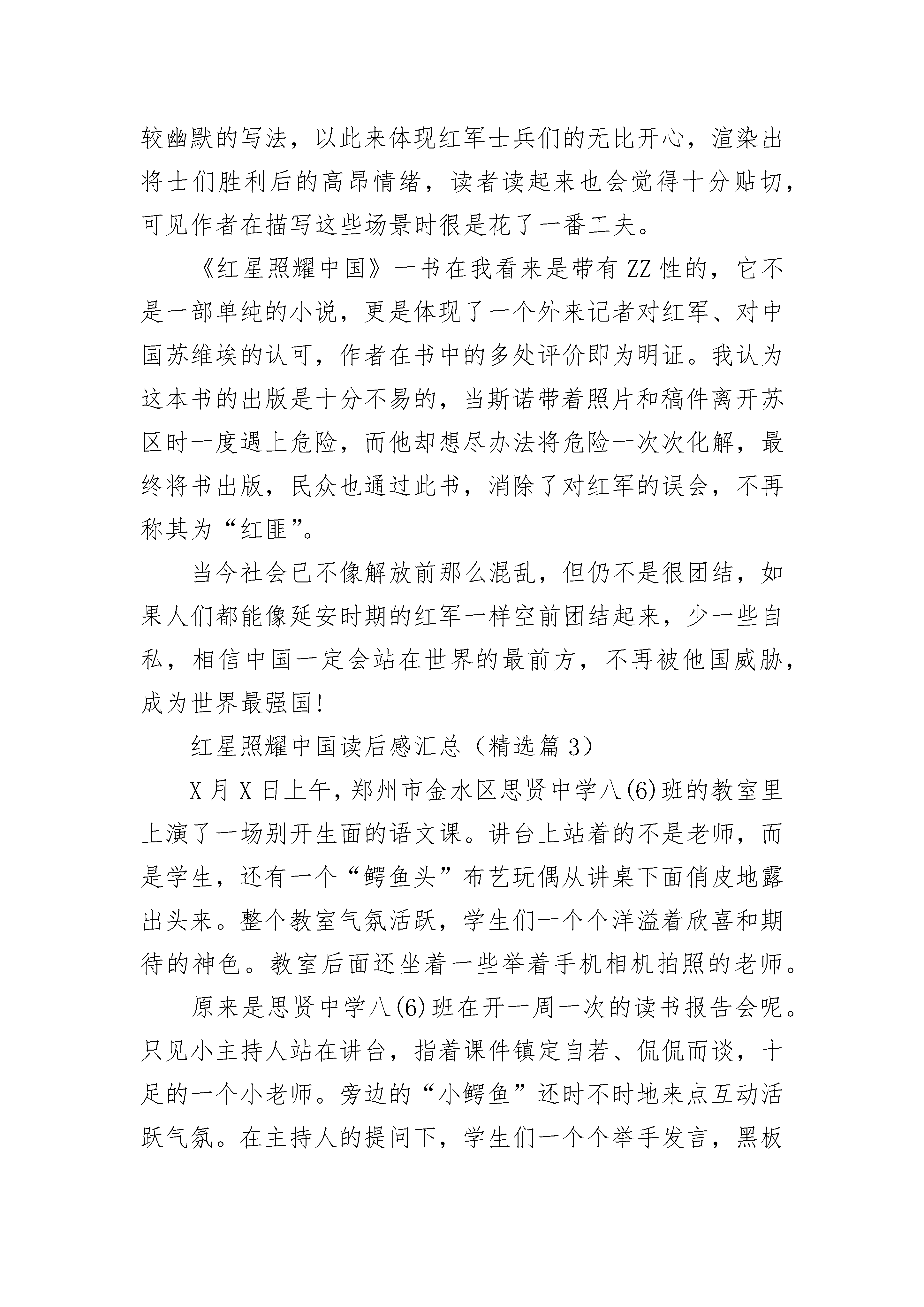 较幽默的写法，以此来体现红军士兵们的无比开心，渲染出将士们胜利后的高昂情绪，读者读起来也会觉得十分贴切，可见作者在描写这些场景时很是花了一番工夫。

《红星照耀中国》一书在我看来是带有ZZ性的，它不是一部单纯的小说，更是体现了一个外来记者对红军、对中国苏维埃的认可，作者在书中的多处评价即为明证。我认为这本书的出版是十分不易的，当斯诺带着照片和稿件离开苏区时一度遇上危险，而他却想尽办法将危险一次次化解，最终将书出版，民众也通过此书，消除了对红军的误会，不再称其为“红匪”。

当今社会已不像解放前那么混乱，但仍不是很团结，如果人们都能像延安时期的红军一样空前团结起来，少一些自私，相信中国一定会站在世界的最前方，不再被他国威胁，成为世界最强国!

红星照耀中国读后感汇总（精选篇3）

X月X日上午，郑州市金水区思贤中学八(6)班的教室里上演了一场别开生面的语文课。讲台上站着的不是老师，而是学生，还有一个“鳄鱼头”布艺玩偶从讲桌下面俏皮地露出头来。整个教室气氛活跃，学生们一个个洋溢着欣喜和期待的神色。教室后面还坐着一些举着手机相机拍照的老师。

原来是思贤中学八(6)班在开一周一次的读书报告会呢。只见小主持人站在讲台，指着课件镇定自若、侃侃而谈，十足的一个小老师。旁边的“小鳄鱼”还时不时地来点互动活跃气氛。在主持人的提问下，学生们一个个举手发言，黑板